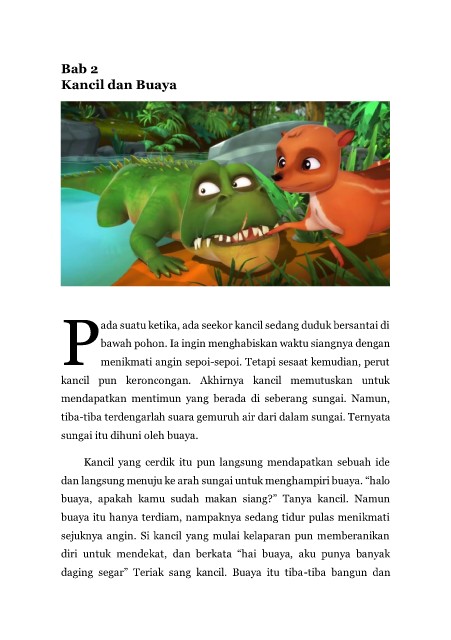 Bab 2
Kancil dan Buaya

Pada suatu ketika, ada seekor kancil sedang duduk bersantai di bawah pohon. Ia ingin menghabiskan waktu siangnya dengan menikmati angin sepoi-sepoi. Tetapi sesaat kemudian, perut kancil pun keroncongan. Akhirnya kancil memutuskan untuk mendapatkan mentimun yang berada di seberang sungai. Namun, tiba-tiba terdengarlah suara gemuruh air dari dalam sungai. Ternyata sungai itu dihuni oleh buaya.

Kancil yang cerdik itu pun langsung mendapatkan sebuah ide dan langsung menuju ke arah sungai untuk menghampiri buaya. "halo buaya, apakah kamu sudah makan siang?" Tanya kancil. Namun buaya itu hanya terdiam, nampaknya sedang tidur pulas menikmati sejuknya angin. Si kancil yang mulai kelaparan pun memberanikan diri untuk mendekat, dan berkata "hai buaya, aku punya banyak daging segar" Teriak sang kancil. Buaya itu tiba-tiba bangun dan